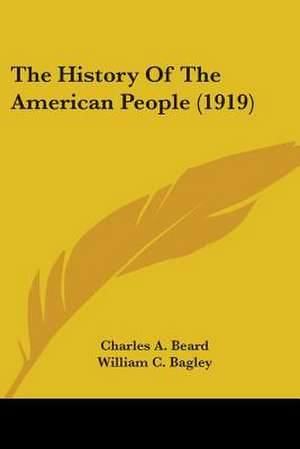 The History Of The American People (1919)

Charles A. Beard
William C. Bagley